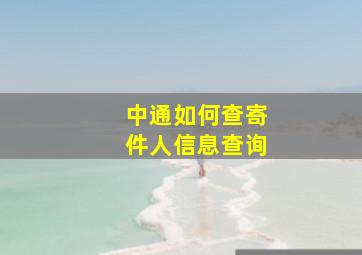 中通如何查寄件人信息查询